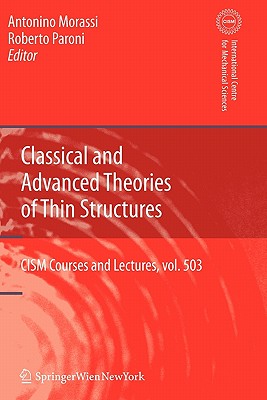 Antonino Morassi
Roberto Paroni
Editor

CISM

International Centre for Mechanical Sciences

Classical and Advanced Theories of Thin Structures

CISM Courses and Lectures, vol. 503

SpringerWienNewYork